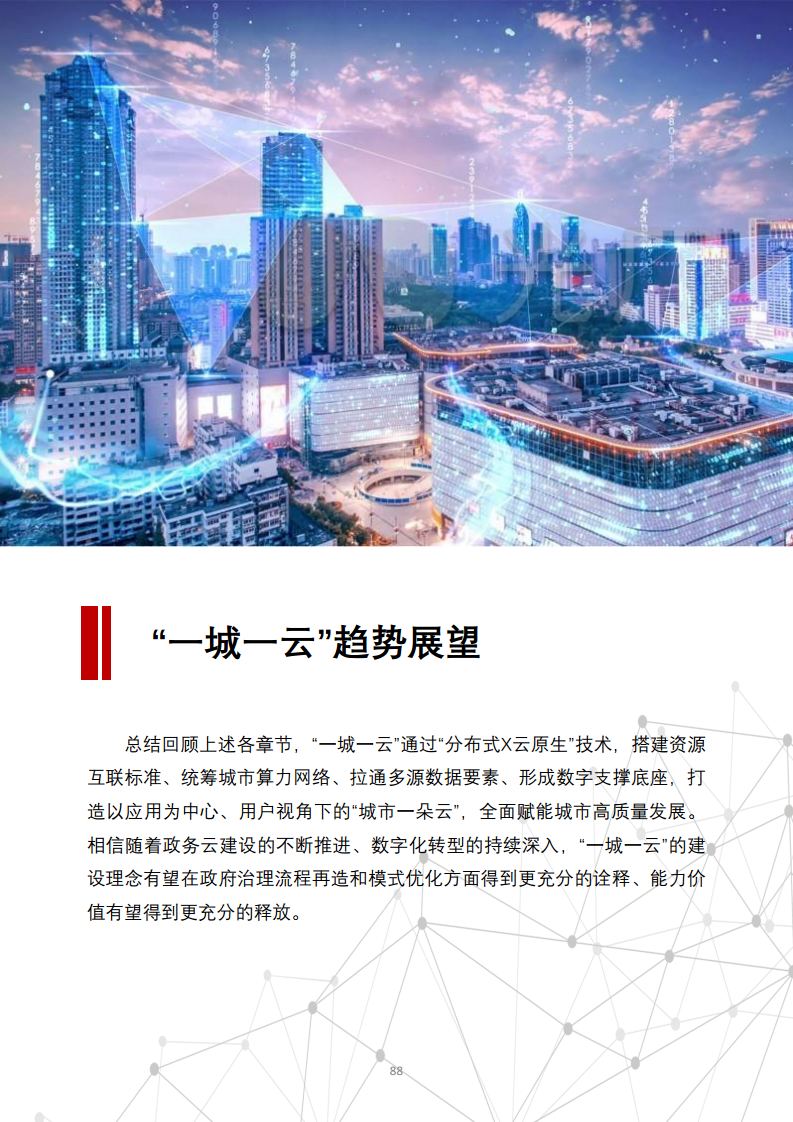 “一城一云”趋势展望

总结回顾上述各章节，“一城一云”通过“分布式X云原生”技术，搭建资源互联标准、统筹城市算力网络、拉通多源数据要素、形成数字支撑底座，打造以应用为中心、用户视角下的“城市一朵云”，全面赋能城市高质量发展。相信随着政务云建设的不断推进、数字化转型的持续深入，“一城一云”的建设理念有望在政府治理流程再造和模式优化方面得到更充分的诠释、能力价值有望得到更充分的释放。

88